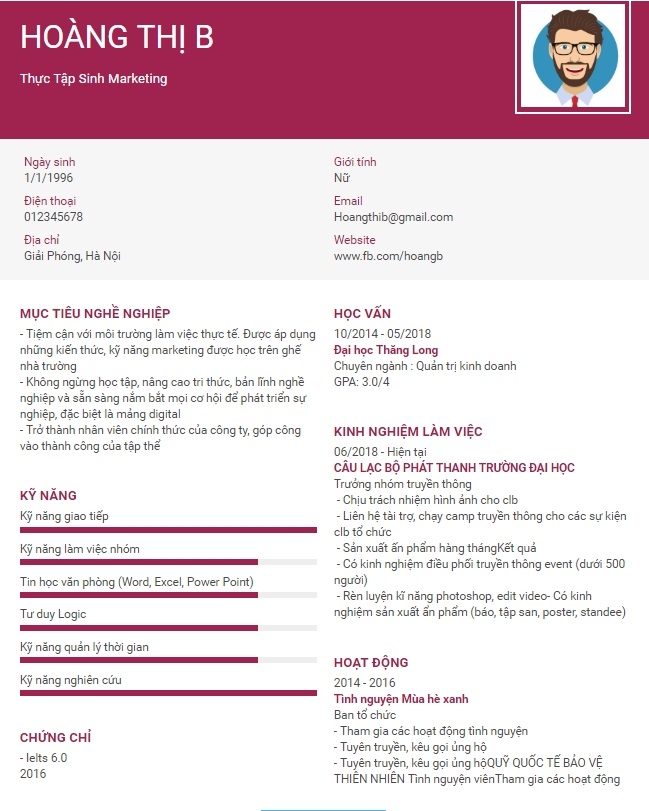 HOÀNG THỊ B

Thực Tập Sinh Marketing

Ngày sinh
1/1/1996

Điện thoại
012345678

Địa chỉ
Giải Phóng, Hà Nội

Giới tính
Nữ

Email
Hoangthib@gmail.com

Website
www.fb.com/hoangb

MỤC TIÊU NGHỀ NGHIỆP

- Tiệm cận với môi trường làm việc thực tế. Được áp dụng những kiến thức, kỹ năng marketing được học trên ghế nhà trường
- Không ngừng học tập, nâng cao tri thức, bản lĩnh nghề nghiệp và sẵn sàng nắm bắt mọi cơ hội để phát triển sự nghiệp, đặc biệt là mảng digital
- Trở thành nhân viên chính thức của công ty, góp công vào thành công của tập thể

KỸ NĂNG

Kỹ năng giao tiếp

Kỹ năng làm việc nhóm

Tin học văn phòng (Word, Excel, Power Point)

Tư duy Logic

Kỹ năng quản lý thời gian

Kỹ năng nghiên cứu

CHỨNG CHỈ

- Ielts 6.0
2016

HỌC VẤN

10/2014 - 05/2018
Đại học Thăng Long
Chuyên ngành : Quản trị kinh doanh
GPA: 3.0/4

KINH NGHIỆM LÀM VIỆC

06/2018 - Hiện tại
CÂU LẠC BỘ PHÁT THANH TRƯỜNG ĐẠI HỌC
Trưởng nhóm truyền thông
- Chịu trách nhiệm hình ảnh cho clb
- Liên hệ tài trợ, chạy camp truyền thông cho các sự kiện clb tổ chức
- Sản xuất ấn phẩm hàng thángKết quả
- Có kinh nghiệm điều phối truyền thông event (dưới 500 người)
- Rèn luyện kĩ năng photoshop, edit video- Có kinh nghiệm sản xuất ấn phẩm (báo, tập san, poster, standee)

HOẠT ĐỘNG

2014 - 2016
Tình nguyện Mùa hè xanh
Ban tổ chức
- Tham gia các hoạt động tình nguyện
- Tuyên truyền, kêu gọi ủng hộ
- Tuyên truyền, kêu gọi ủng hộQUỸ QUỐC TẾ BẢO VỆ THIÊN NHIÊN Tình nguyện viênTham gia các hoạt động